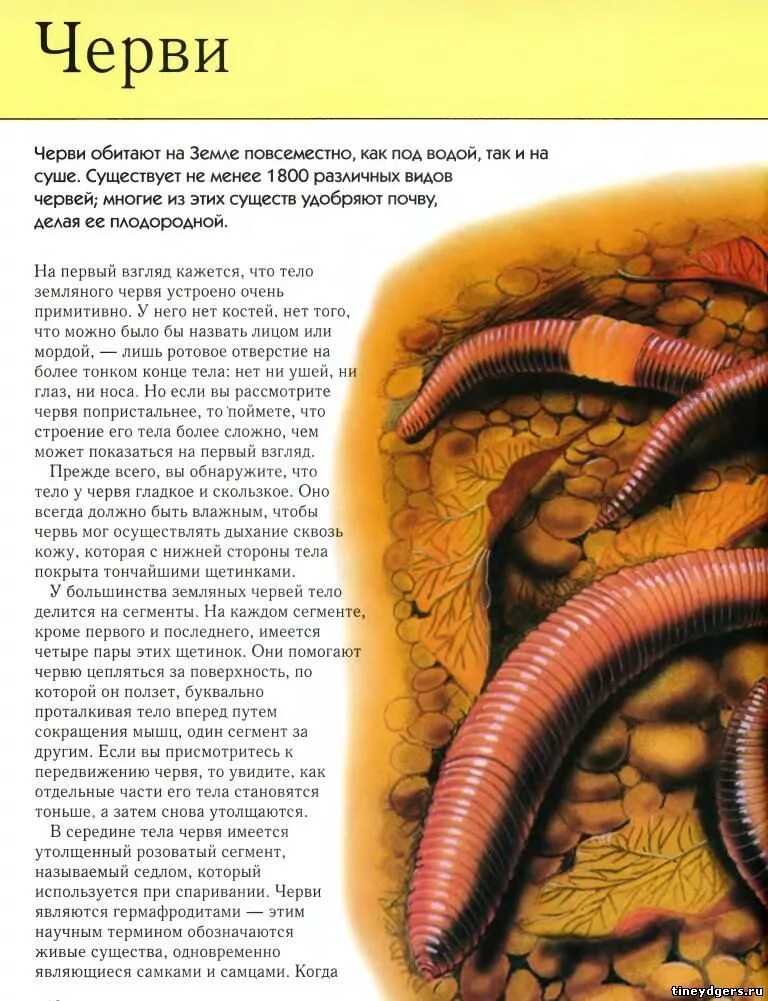 Черви

Черви обитают на Земле повсеместно, как под водой, так и на суше. Существует не менее 1800 различных видов червей; многие из этих существ удобряют почву, делая ее плодородной.

На первый взгляд кажется, что тело земляного червя устроено очень примитивно. У него нет костей, нет того, что можно было бы назвать лицом или мордой, — лишь ротовое отверстие на более тонком конце тела: нет ни ушей, ни глаз, ни носа. Но если вы рассмотрите червя попристальнее, то поймете, что строение его тела более сложно, чем может показаться на первый взгляд.

Прежде всего, вы обнаружите, что тело у червя гладкое и скользкое. Оно всегда должно быть влажным, чтобы червь мог осуществлять дыхание сквозь кожу, которая с нижней стороны тела покрыта тончайшими щетинками.

У большинства земляных червей тело делится на сегменты. На каждом сегменте, кроме первого и последнего, имеется четыре пары этих щетинок. Они помогают червю цепляться за поверхность, по которой он ползет, буквально проталкивая тело вперед путем сокращения мышц, один сегмент за другим. Если вы присмотритесь к передвижению червя, то увидите, как отдельные части его тела становятся тоньше, а затем снова утолщаются.

В середине тела червя имеется утолщенный розоватый сегмент, называемый седлом, который используется при спаривании. Черви являются гермафродитами — этим научным термином обозначаются живые существа, одновременно являющиеся самками и самцами. Когда

tineydgers.ru